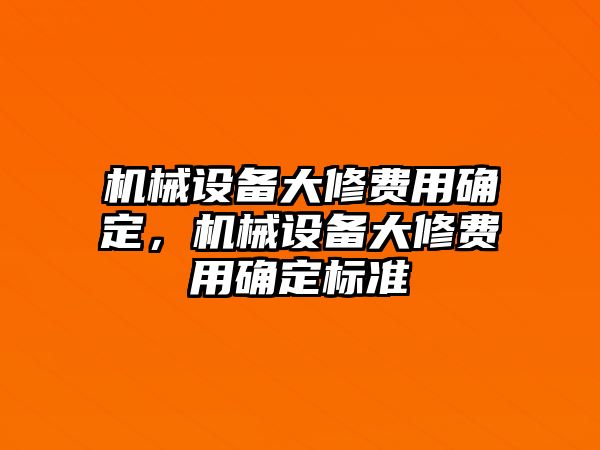 机械设备大修费用确定，机械设备大修费用确定标准